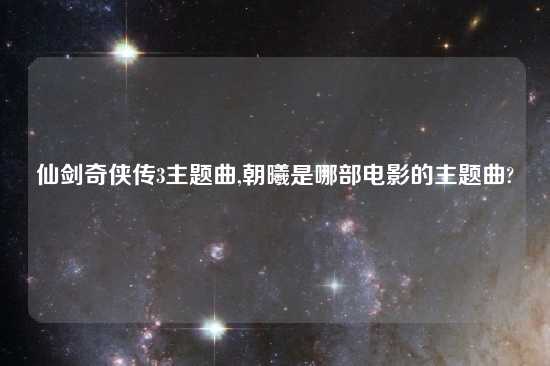 仙剑奇侠传3主题曲,朝曦是哪部电影的主题曲?